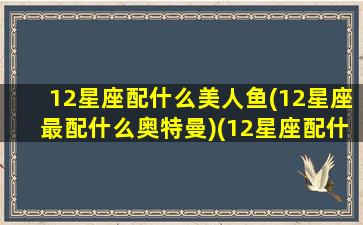 12星座配什么美人鱼(12星座最配什么奥特曼)(12星座配什